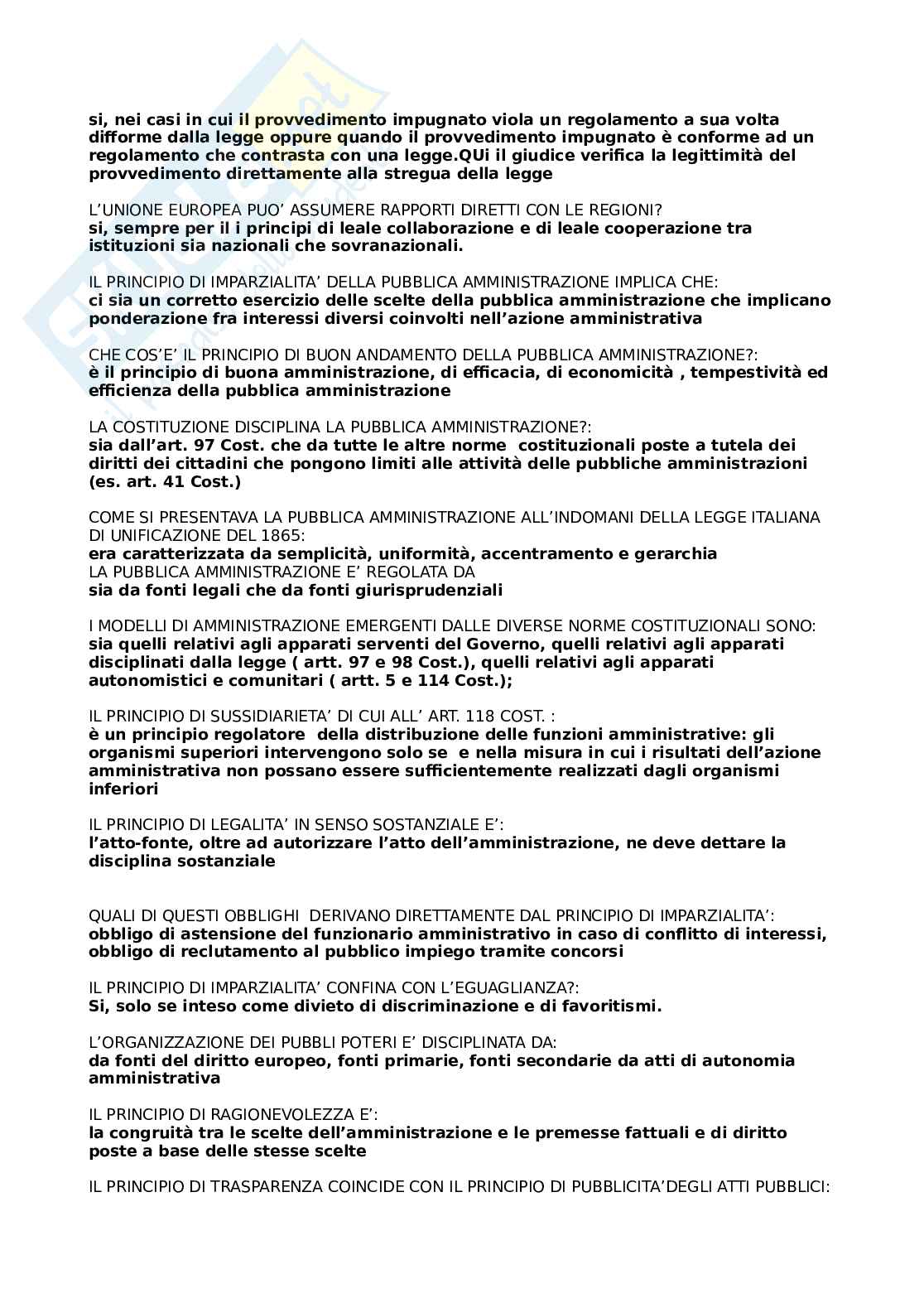 si, nei casi in cui il provvedimento impugnato viola un regolamento a sua volta difforme dalla legge oppure quando il provvedimento impugnato è conforme ad un regolamento che contrasta con una legge.QUi il giudice verifica la legittimità del provvedimento direttamente alla stregua della legge

L'UNIONE EUROPEA PUO' ASSUMERE RAPPORTI DIRETTI CON LE REGIONI?
si, sempre per il i principi di leale collaborazione e di leale cooperazione tra istituzioni sia nazionali che sovranazionali.

IL PRINCIPIO DI IMPARZIALITA' DELLA PUBBLICA AMMINISTRAZIONE IMPLICA CHE:
ci sia un corretto esercizio delle scelte della pubblica amministrazione che implicano ponderazione fra interessi diversi coinvolti nell'azione amministrativa

CHE COS'E' IL PRINCIPIO DI BUON ANDAMENTO DELLA PUBBLICA AMMINISTRAZIONE?:
è il principio di buona amministrazione, di efficacia, di economicità , tempestività ed efficienza della pubblica amministrazione

LA COSTITUZIONE DISCIPLINA LA PUBBLICA AMMINISTRAZIONE?:
sia dall'art. 97 Cost. che da tutte le altre norme costituzionali poste a tutela dei diritti dei cittadini che pongono limiti alle attività delle pubbliche amministrazioni (es. art. 41 Cost.)

COME SI PRESENTAVA LA PUBBLICA AMMINISTRAZIONE ALL'INDOMANI DELLA LEGGE ITALIANA DI UNIFICAZIONE DEL 1865:
era caratterizzata da semplicità, uniformità, accentramento e gerarchia
LA PUBBLICA AMMINISTRAZIONE E' REGOLATA DA
sia da fonti legali che da fonti giurisprudenziali

I MODELLI DI AMMINISTRAZIONE EMERGENTI DALLE DIVERSE NORME COSTITUZIONALI SONO:
sia quelli relativi agli apparati serventi del Governo, quelli relativi agli apparati disciplinati dalla legge ( artt. 97 e 98 Cost.), quelli relativi agli apparati autonomistici e comunitari ( artt. 5 e 114 Cost.);

IL PRINCIPIO DI SUSSIDIARIETA' DI CUI ALL' ART. 118 COST. :
è un principio regolatore della distribuzione delle funzioni amministrative: gli organismi superiori intervengono solo se e nella misura in cui i risultati dell'azione amministrativa non possano essere sufficientemente realizzati dagli organismi inferiori

IL PRINCIPIO DI LEGALITA' IN SENSO SOSTANZIALE E':
l'atto-fonte, oltre ad autorizzare l'atto dell'amministrazione, ne deve dettare la disciplina sostanziale

QUALI DI QUESTI OBBLIGHI DERIVANO DIRETTAMENTE DAL PRINCIPIO DI IMPARZIALITA':
obbligo di astensione del funzionario amministrativo in caso di conflitto di interessi, obbligo di reclutamento al pubblico impiego tramite concorsi

IL PRINCIPIO DI IMPARZIALITA' CONFINA CON L'EGUAGLIANZA?:
Si, solo se inteso come divieto di discriminazione e di favoritismi.

L'ORGANIZZAZIONE DEI PUBBLI POTERI E' DISCIPLINATA DA:
da fonti del diritto europeo, fonti primarie, fonti secondarie da atti di autonomia amministrativa

IL PRINCIPIO DI RAGIONEVOLEZZA E':
la congruità tra le scelte dell'amministrazione e le premesse fattuali e di diritto poste a base delle stesse scelte

IL PRINCIPIO DI TRASPARENZA COINCIDE CON IL PRINCIPIO DI PUBBLICITA'DEGLI ATTI PUBBLICI: